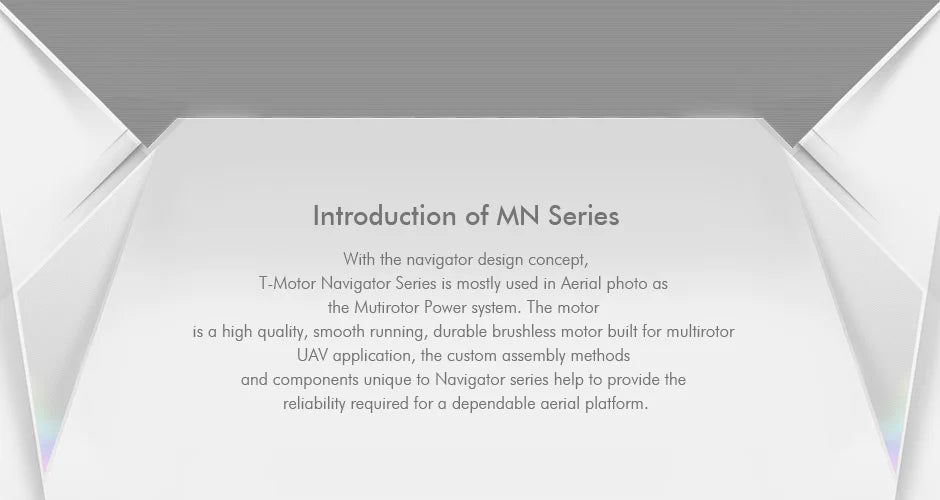 Introduction of MN Series

With the navigator design concept, T-Motor Navigator Series is mostly used in Aerial photo as the Mutirotor Power system. The motor is a high quality, smooth running, durable brushless motor built for multirotor UAV application, the custom assembly methods and components unique to Navigator series help to provide the reliability required for a dependable aerial platform.